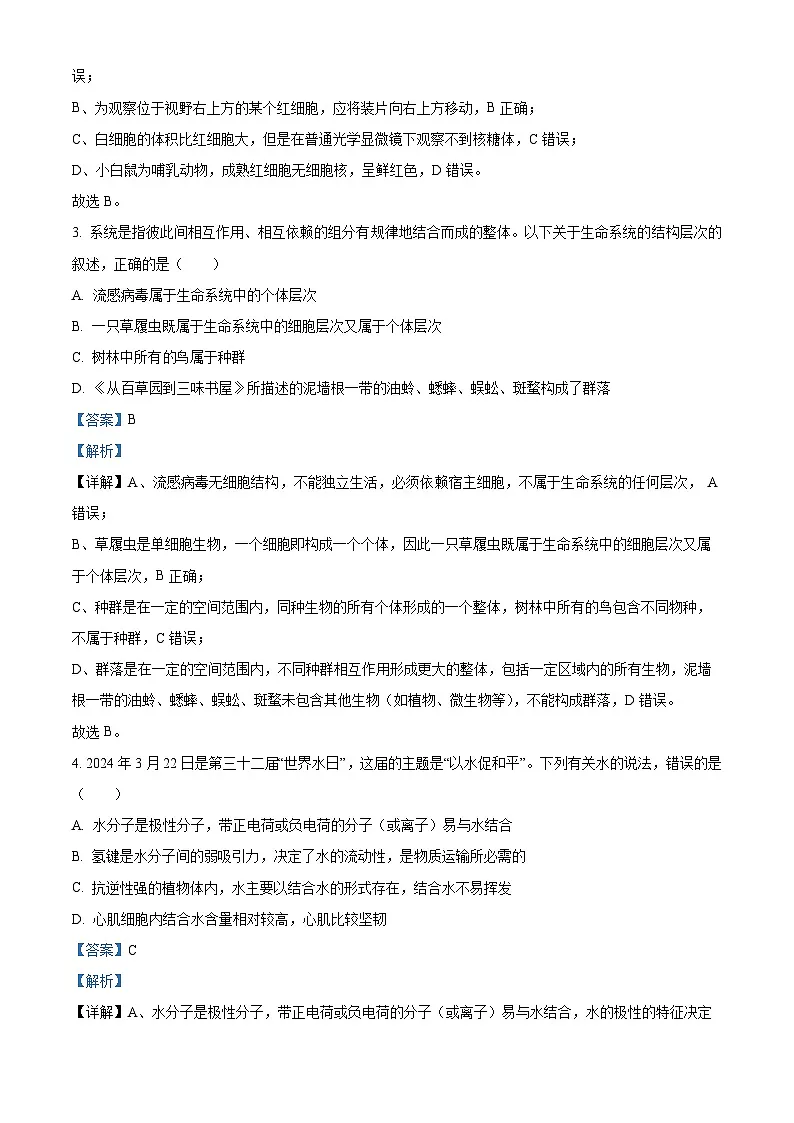 误；

B、为观察位于视野右上方的某个红细胞，应将装片向右上方移动，B 正确；

C、白细胞的体积比红细胞大，但是在普通光学显微镜下观察不到核糖体，C 错误；

D、小白鼠为哺乳动物，成熟红细胞无细胞核，呈鲜红色，D 错误。

故选 B。

3. 系统是指彼此间相互作用、相互依赖的组分有规律地结合而成的整体。以下关于生命系统的结构层次的叙述，正确的是（　　）

A. 流感病毒属于生命系统中的个体层次

B. 一只草履虫既属于生命系统中的细胞层次又属于个体层次

C. 树林中所有的鸟属于种群

D. 《从百草园到三味书屋》所描述的泥墙根一带的油蛉、蟋蟀、蜈蚣、斑蝥构成了群落

【答案】B

【解析】

【详解】A、流感病毒无细胞结构，不能独立生活，必须依赖宿主细胞，不属于生命系统的任何层次， A 错误；

B、草履虫是单细胞生物，一个细胞即构成一个个体，因此一只草履虫既属于生命系统中的细胞层次又属于个体层次，B 正确；

C、种群是在一定的空间范围内，同种生物的所有个体形成的一个整体，树林中所有的鸟包含不同物种，不属于种群，C 错误；

D、群落是在一定的空间范围内，不同种群相互作用形成更大的整体，包括一定区域内的所有生物，泥墙根一带的油蛉、蟋蟀、蜈蚣、斑蝥未包含其他生物（如植物、微生物等），不能构成群落，D 错误。

故选 B。

4. 2024 年 3 月 22 日是第三十二届“世界水日”，这届的主题是“以水促和平”。下列有关水的说法，错误的是（　　）

A. 水分子是极性分子，带正电荷或负电荷的分子（或离子）易与水结合

B. 氢键是水分子间的弱吸引力，决定了水的流动性，是物质运输所必需的

C. 抗逆性强的植物体内，水主要以结合水的形式存在，结合水不易挥发

D. 心肌细胞内结合水含量相对较高，心肌比较坚韧

【答案】C

【解析】

【详解】A、水分子是极性分子，带正电荷或负电荷的分子（或离子）易与水结合，水的极性的特征决定